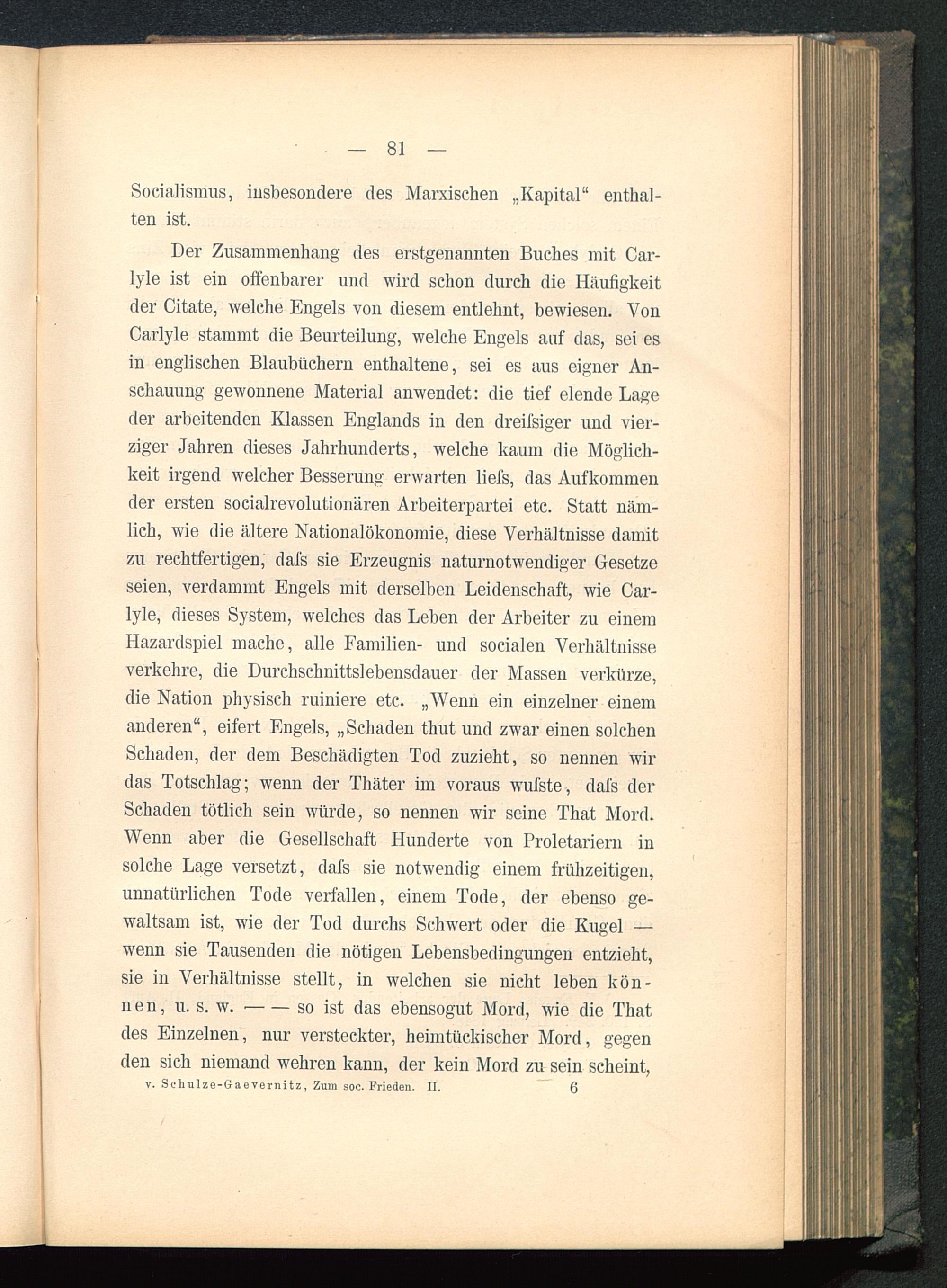 — 81 —

Socialismus, insbesondere des Marxischen „Kapital“ enthalten ist.

Der Zusammenhang des erstgenannten Buches mit Carlyle ist ein offenbarer und wird schon durch die Häufigkeit der Citate, welche Engels von diesem entlehnt, bewiesen. Von Carlyle stammt die Beurteilung, welche Engels auf das, sei es in englischen Blaubüchern enthaltene, sei es aus eigner Anschauung gewonnene Material anwendet: die tief elende Lage der arbeitenden Klassen Englands in den dreiſsiger und vierziger Jahren dieses Jahrhunderts, welche kaum die Möglichkeit irgend welcher Besserung erwarten lieſs, das Aufkommen der ersten socialrevolutionären Arbeiterpartei etc. Statt nämlich, wie die ältere Nationalökonomie, diese Verhältnisse damit zu rechtfertigen, daſs sie Erzeugnis naturnotwendiger Gesetze seien, verdammt Engels mit derselben Leidenschaft, wie Carlyle, dieses System, welches das Leben der Arbeiter zu einem Hazardspiel mache, alle Familien- und socialen Verhältnisse verkehre, die Durchschnittslebensdauer der Massen verkürze, die Nation physisch ruiniere etc. „Wenn ein einzelner einem anderen“, eifert Engels, „Schaden thut und zwar einen solchen Schaden, der dem Beschädigten Tod zuzieht, so nennen wir das Totschlag; wenn der Thäter im voraus wuſste, daſs der Schaden tötlich sein würde, so nennen wir seine That Mord. Wenn aber die Gesellschaft Hunderte von Proletariern in solche Lage versetzt, daſs sie notwendig einem frühzeitigen, unnatürlichen Tode verfallen, einem Tode, der ebenso gewaltsam ist, wie der Tod durchs Schwert oder die Kugel — wenn sie Tausenden die nötigen Lebensbedingungen entzieht, sie in Verhältnisse stellt, in welchen sie nicht leben können, u. s. w. — — so ist das ebensogut Mord, wie die That des Einzelnen, nur versteckter, heimtückischer Mord, gegen den sich niemand wehren kann, der kein Mord zu sein scheint,

v. Schulze-Gaevernitz, Zum soc. Frieden. II. 6